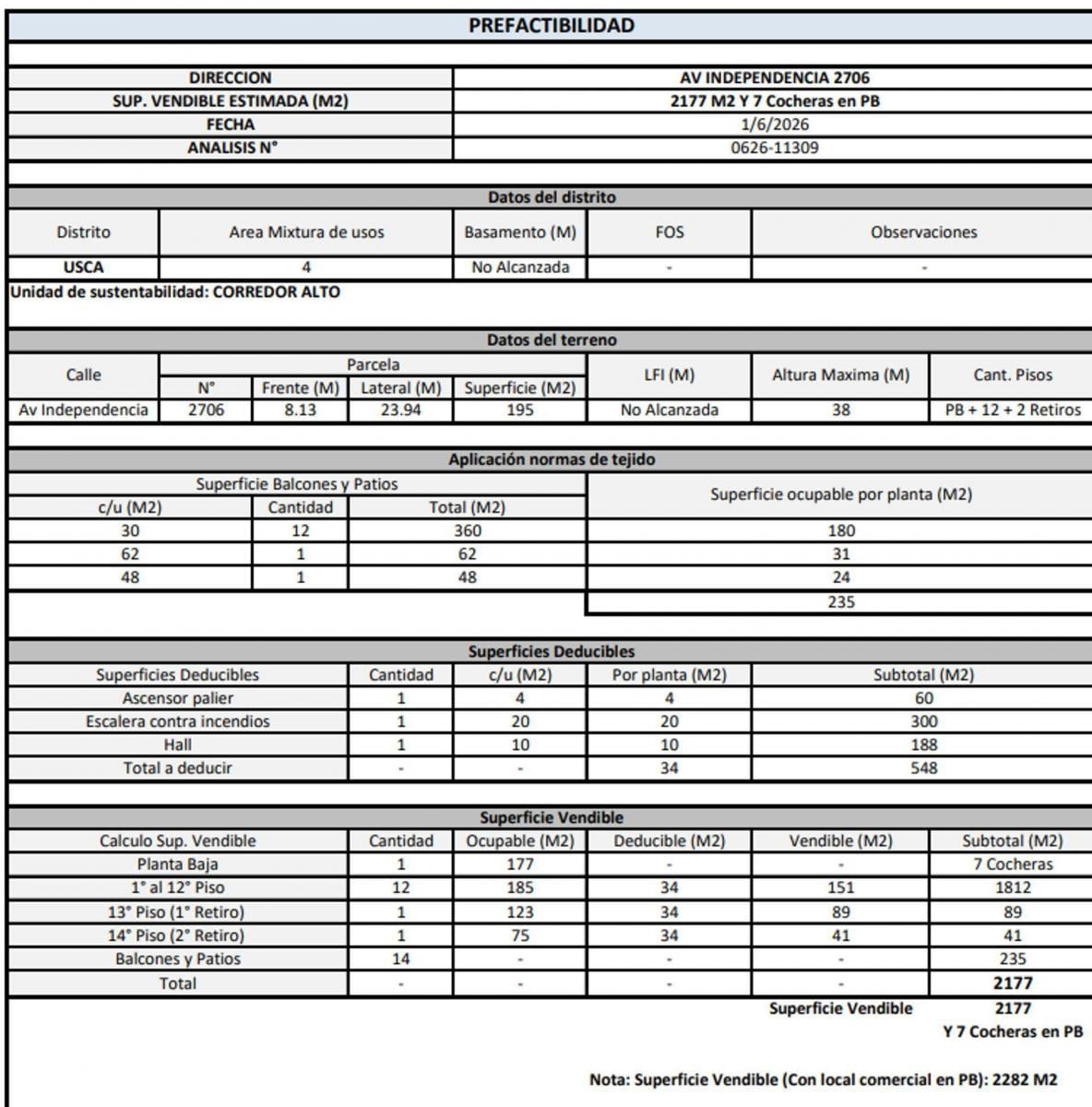 PREFACTIBILIDAD

| DIRECCION | AV INDEPENDENCIA 2706 |
|---|---|
| SUP. VENDIBLE ESTIMADA (M2) | 2177 M2 Y 7 Cocheras en PB |
| FECHA | 1/6/2026 |
| ANALISIS N° | 0626-11309 |

Datos del distrito

| Distrito | Area Mixtura de usos | Basamento (M) | FOS | Observaciones |
|---|---|---|---|---|
| USCA | 4 | No Alcanzada | - | - |

Unidad de sustentabilidad: CORREDOR ALTO

Datos del terreno

| Calle | Parcela N° | Parcela Frente (M) | Parcela Lateral (M) | Parcela Superficie (M2) | LFI (M) | Altura Maxima (M) | Cant. Pisos |
|---|---|---|---|---|---|---|---|
| Av Independencia | 2706 | 8.13 | 23.94 | 195 | No Alcanzada | 38 | PB + 12 + 2 Retiros |

Aplicación normas de tejido

| Superficie Balcones y Patios c/u (M2) | Cantidad | Total (M2) | Superficie ocupable por planta (M2) |
|---|---|---|---|
| 30 | 12 | 360 | 180 |
| 62 | 1 | 62 | 31 |
| 48 | 1 | 48 | 24 |
| | | | 235 |

Superficies Deducibles

| Superficies Deducibles | Cantidad | c/u (M2) | Por planta (M2) | Subtotal (M2) |
|---|---|---|---|---|
| Ascensor palier | 1 | 4 | 4 | 60 |
| Escalera contra incendios | 1 | 20 | 20 | 300 |
| Hall | 1 | 10 | 10 | 188 |
| Total a deducir | - | - | 34 | 548 |

Superficie Vendible

| Calculo Sup. Vendible | Cantidad | Ocupable (M2) | Deducible (M2) | Vendible (M2) | Subtotal (M2) |
|---|---|---|---|---|---|
| Planta Baja | 1 | 177 | - | - | 7 Cocheras |
| 1° al 12° Piso | 12 | 185 | 34 | 151 | 1812 |
| 13° Piso (1° Retiro) | 1 | 123 | 34 | 89 | 89 |
| 14° Piso (2° Retiro) | 1 | 75 | 34 | 41 | 41 |
| Balcones y Patios | 14 | - | - | - | 235 |
| Total | - | - | - | - | 2177 |

Superficie Vendible 2177
Y 7 Cocheras en PB

Nota: Superficie Vendible (Con local comercial en PB): 2282 M2